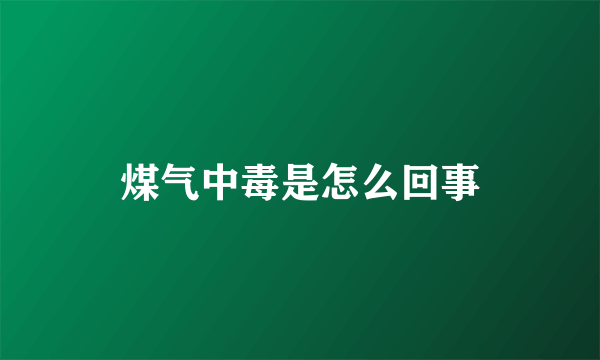 煤气中毒是怎么回事